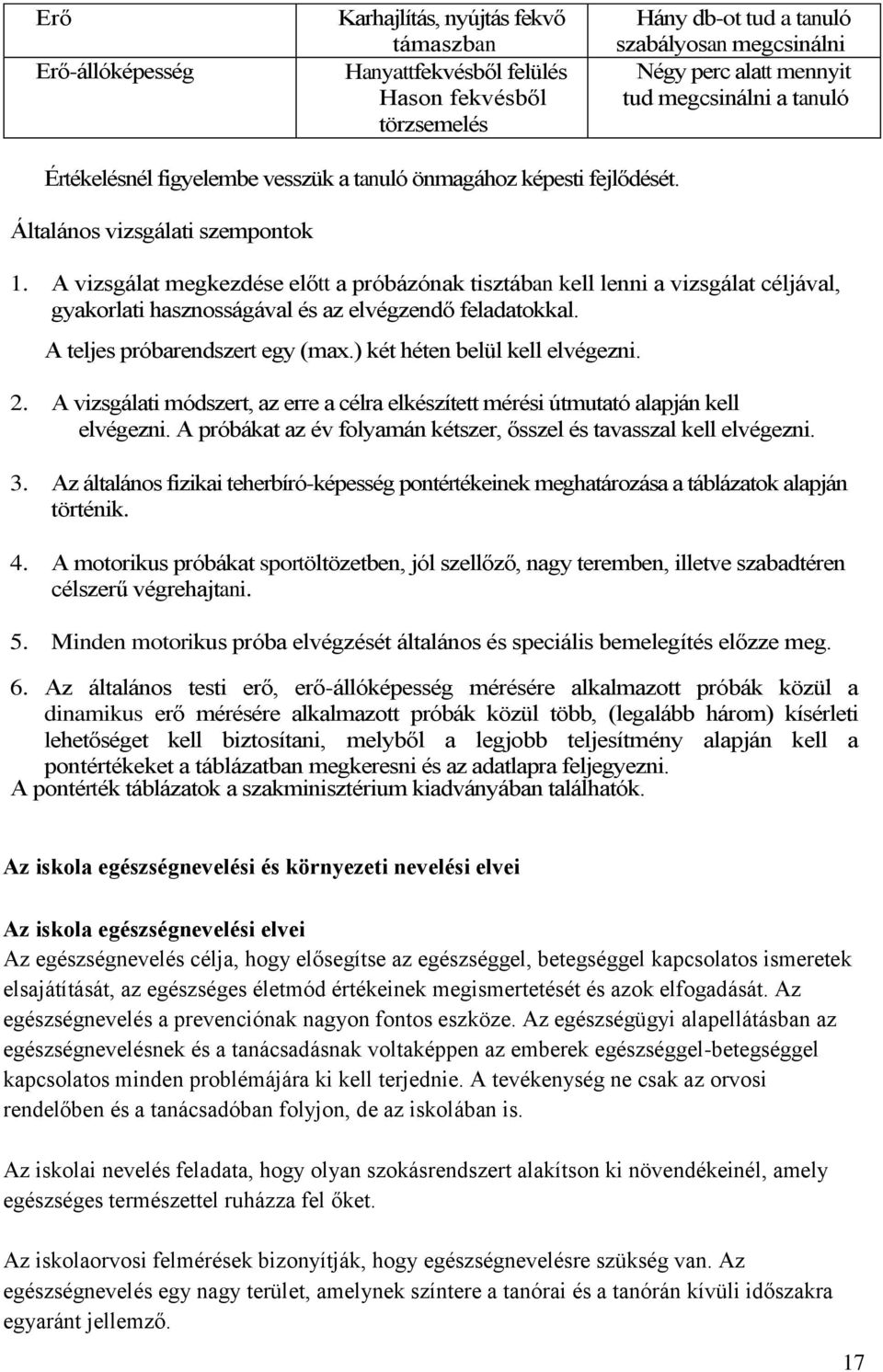 | Erő | Karhajlítás, nyújtás fekvő támaszban | Hány db-ot tud a tanuló szabályosan megcsinálni |
|---|---|---|
| Erő-állóképesség | Hanyattfekvésből felülés Hason fekvésből törzsemelés | Négy perc alatt mennyit tud megcsinálni a tanuló |

Értékelésnél figyelembe vesszük a tanuló önmagához képesti fejlődését.

Általános vizsgálati szempontok

1. A vizsgálat megkezdése előtt a próbázónak tisztában kell lenni a vizsgálat céljával, gyakorlati hasznosságával és az elvégzendő feladatokkal.
A teljes próbarendszert egy (max.) két héten belül kell elvégezni.

2. A vizsgálati módszert, az erre a célra elkészített mérési útmutató alapján kell elvégezni. A próbákat az év folyamán kétszer, ősszel és tavasszal kell elvégezni.

3. Az általános fizikai teherbíró-képesség pontértékeinek meghatározása a táblázatok alapján történik.

4. A motorikus próbákat sportöltözetben, jól szellőző, nagy teremben, illetve szabadtéren célszerű végrehajtani.

5. Minden motorikus próba elvégzését általános és speciális bemelegítés előzze meg.

6. Az általános testi erő, erő-állóképesség mérésére alkalmazott próbák közül a dinamikus erő mérésére alkalmazott próbák közül több, (legalább három) kísérleti lehetőséget kell biztosítani, melyből a legjobb teljesítmény alapján kell a pontértékeket a táblázatban megkeresni és az adatlapra feljegyezni.
A pontérték táblázatok a szakminisztérium kiadványában találhatók.

Az iskola egészségnevelési és környezeti nevelési elvei

Az iskola egészségnevelési elvei
Az egészségnevelés célja, hogy elősegítse az egészséggel, betegséggel kapcsolatos ismeretek elsajátítását, az egészséges életmód értékeinek megismertetését és azok elfogadását. Az egészségnevelés a prevenciónak nagyon fontos eszköze. Az egészségügyi alapellátásban az egészségnevelésnek és a tanácsadásnak voltaképpen az emberek egészséggel-betegséggel kapcsolatos minden problémájára ki kell terjednie. A tevékenység ne csak az orvosi rendelőben és a tanácsadóban folyjon, de az iskolában is.

Az iskolai nevelés feladata, hogy olyan szokásrendszert alakítson ki növendékeinél, amely egészséges természettel ruházza fel őket.

Az iskolaorvosi felmérések bizonyítják, hogy egészségnevelésre szükség van. Az egészségnevelés egy nagy terület, amelynek színtere a tanórai és a tanórán kívüli időszakra egyaránt jellemző.

17